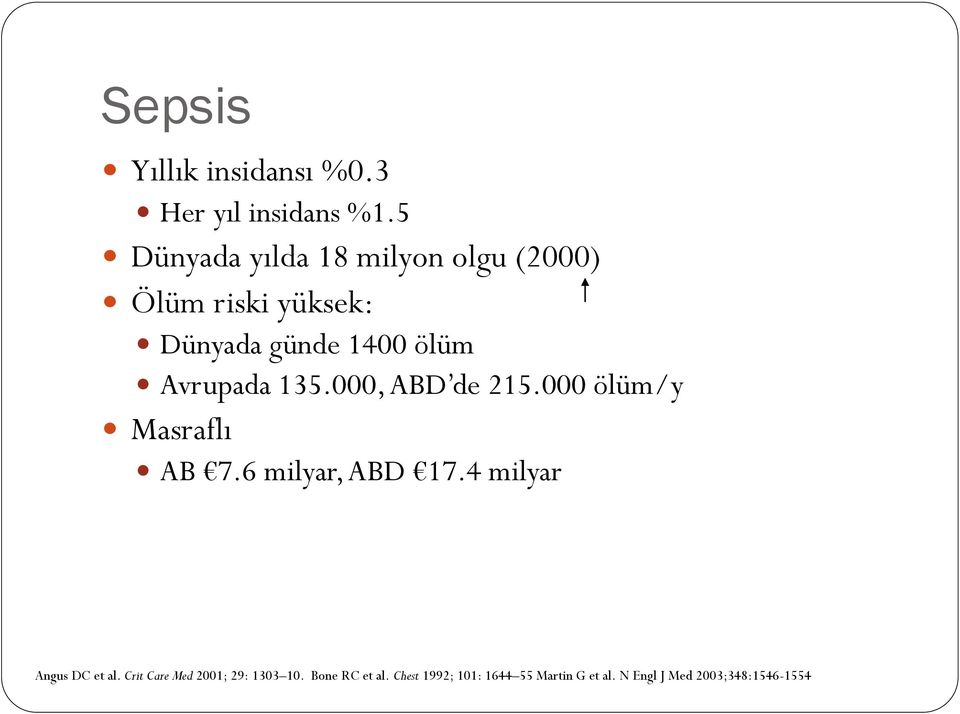 Sepsis

Yıllık insidansı %0.3

Her yıl insidans %1.5

Dünyada yılda 18 milyon olgu (2000)

↑

Ölüm riski yüksek:

Dünyada günde 1400 ölüm

Avrupada 135.000, ABD'de 215.000 ölüm/y

Masraflı

AB €7.6 milyar, ABD €17.4 milyar

Angus DC et al. Crit Care Med 2001; 29: 1303–10. Bone RC et al. Chest 1992; 101: 1644–55 Martin G et al. N Engl J Med 2003;348:1546-1554